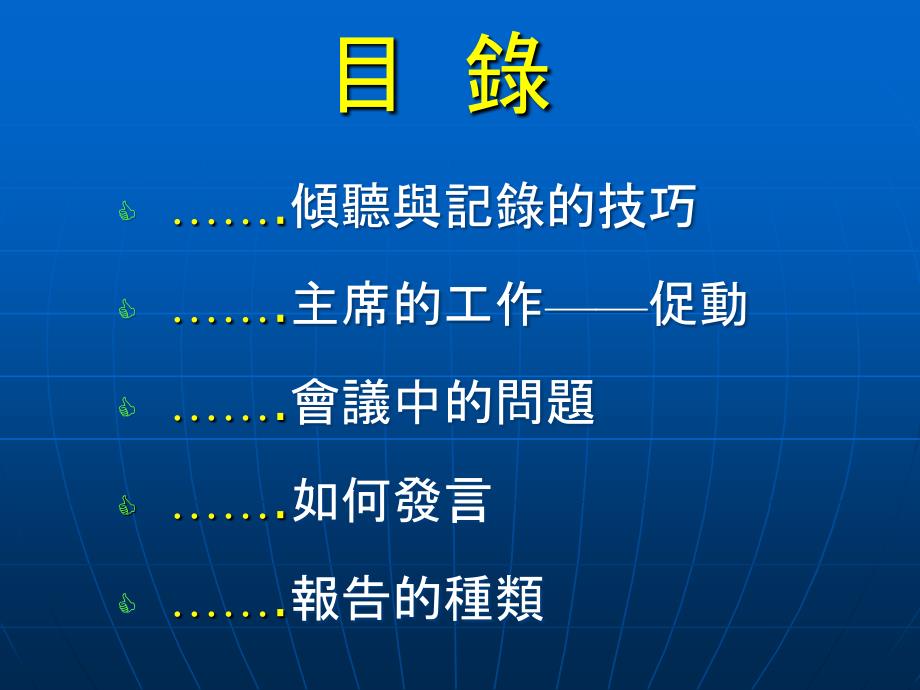 目 錄

.......傾聽與記錄的技巧

.......主席的工作——促動

.......會議中的問題

.......如何發言

.......報告的種類